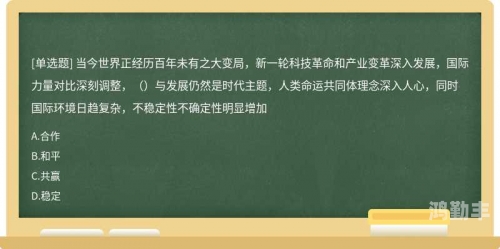 [单选题] 当今世界正经历百年未有之大变局，新一轮科技革命和产业变革深入发展，国际力量对比深刻调整，（）与发展仍然是时代主题，人类命运共同体理念深入人心，同时国际环境日趋复杂，不稳定性不确定性明显增加

A.合作

B.和平

C.共赢

D.稳定

鸿勤丰